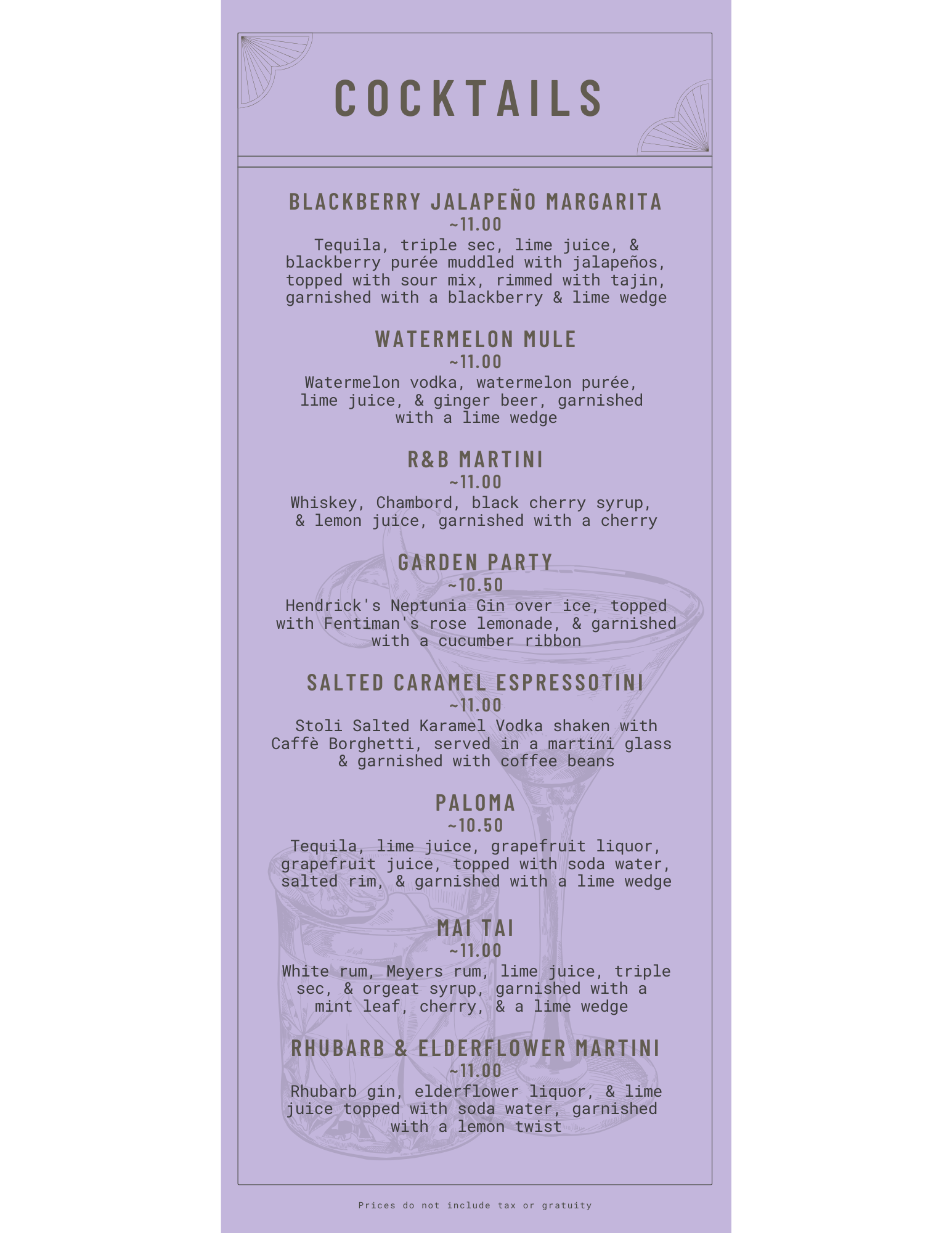 COCKTAILS

BLACKBERRY JALAPEÑO MARGARITA
~11.00
Tequila, triple sec, lime juice, & blackberry purée muddled with jalapeños, topped with sour mix, rimmed with tajin, garnished with a blackberry & lime wedge

WATERMELON MULE
~11.00
Watermelon vodka, watermelon purée, lime juice, & ginger beer, garnished with a lime wedge

R&B MARTINI
~11.00
Whiskey, Chambord, black cherry syrup, & lemon juice, garnished with a cherry

GARDEN PARTY
~10.50
Hendrick's Neptunia Gin over ice, topped with Fentiman's rose lemonade, & garnished with a cucumber ribbon

SALTED CARAMEL ESPRESSOTINI
~11.00
Stoli Salted Karamel Vodka shaken with Caffè Borghetti, served in a martini glass & garnished with coffee beans

PALOMA
~10.50
Tequila, lime juice, grapefruit liquor, grapefruit juice, topped with soda water, salted rim, & garnished with a lime wedge

MAI TAI
~11.00
White rum, Meyers rum, lime juice, triple sec, & orgeat syrup, garnished with a mint leaf, cherry, & a lime wedge

RHUBARB & ELDERFLOWER MARTINI
~11.00
Rhubarb gin, elderflower liquor, & lime juice topped with soda water, garnished with a lemon twist

Prices do not include tax or gratuity